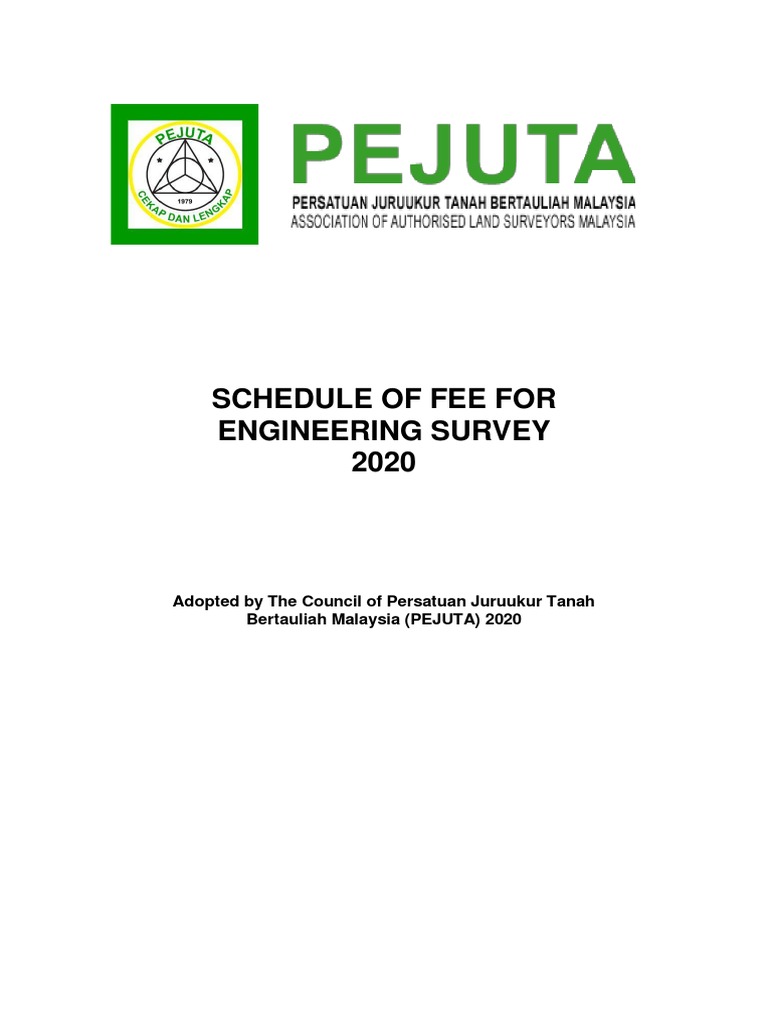 PEJUTA
1979
CEKAP DAN LENGKAP

PEJUTA
PERSATUAN JURUUKUR TANAH BERTAULIAH MALAYSIA
ASSOCIATION OF AUTHORISED LAND SURVEYORS MALAYSIA

SCHEDULE OF FEE FOR ENGINEERING SURVEY 2020

Adopted by The Council of Persatuan Juruukur Tanah Bertauliah Malaysia (PEJUTA) 2020